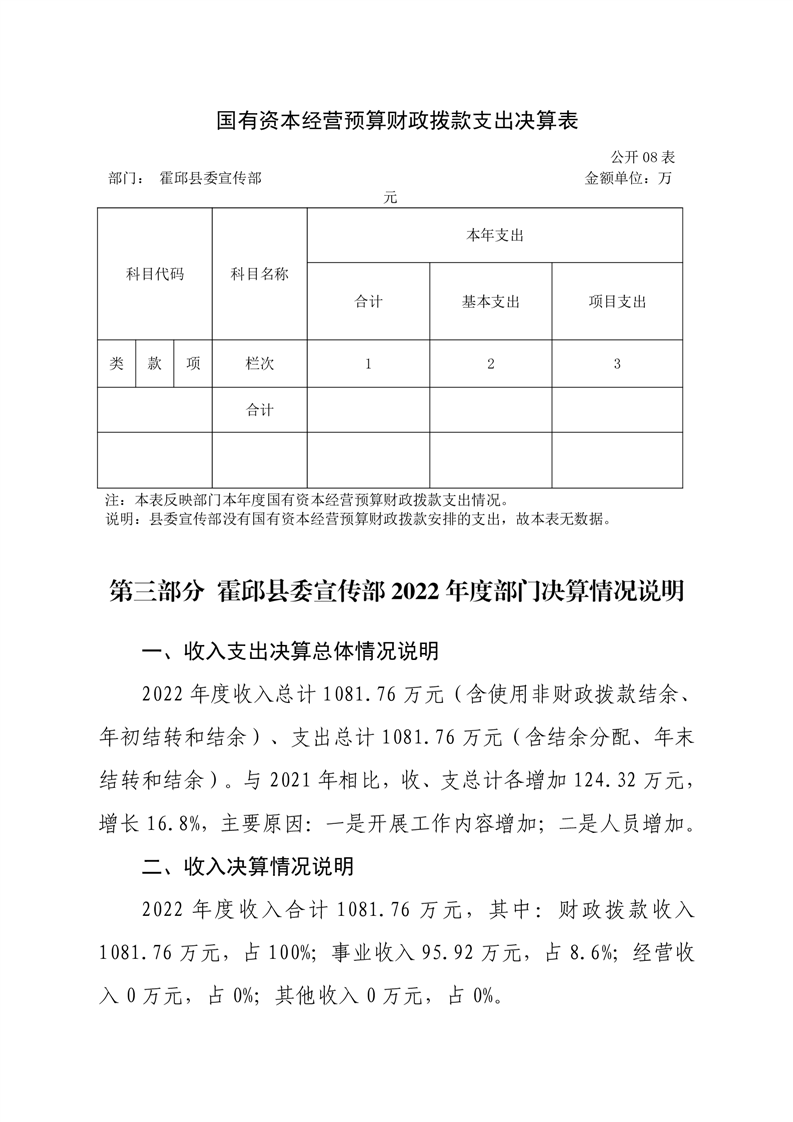 国有资本经营预算财政拨款支出决算表

公开 08 表

部门： 霍邱县委宣传部

金额单位：万元

| 科目代码 | | | 科目名称 | 本年支出 | | |
|---|---|---|---|---|---|---|
| | | | | 合计 | 基本支出 | 项目支出 |
| 类 | 款 | 项 | 栏次 | 1 | 2 | 3 |
| | | | 合计 | | | |
| | | | | | | |

注：本表反映部门本年度国有资本经营预算财政拨款支出情况。
说明：县委宣传部没有国有资本经营预算财政拨款安排的支出，故本表无数据。

第三部分 霍邱县委宣传部 2022 年度部门决算情况说明

一、收入支出决算总体情况说明

2022 年度收入总计 1081.76 万元（含使用非财政拨款结余、年初结转和结余）、支出总计 1081.76 万元（含结余分配、年末结转和结余）。与 2021 年相比，收、支总计各增加 124.32 万元，增长 16.8%，主要原因：一是开展工作内容增加；二是人员增加。

二、收入决算情况说明

2022 年度收入合计 1081.76 万元，其中：财政拨款收入 1081.76 万元，占 100%；事业收入 95.92 万元，占 8.6%；经营收入 0 万元，占 0%；其他收入 0 万元，占 0%。